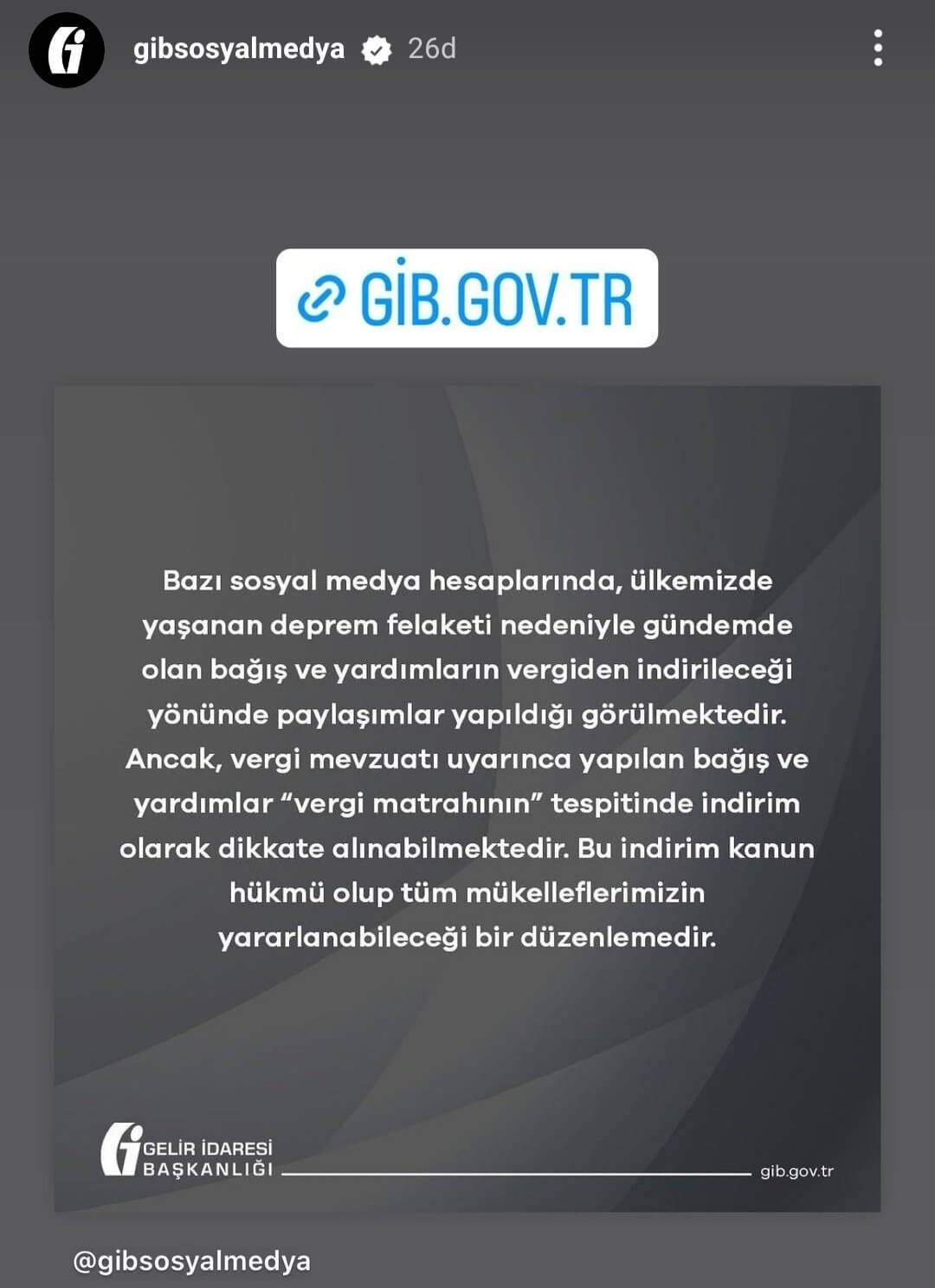 gibsosyalmedya 26d

GİB.GOV.TR

Bazı sosyal medya hesaplarında, ülkemizde yaşanan deprem felaketi nedeniyle gündemde olan bağış ve yardımların vergiden indirileceği yönünde paylaşımlar yapıldığı görülmektedir. Ancak, vergi mevzuatı uyarınca yapılan bağış ve yardımlar “vergi matrahının” tespitinde indirim olarak dikkate alınabilmektedir. Bu indirim kanun hükmü olup tüm mükelleflerimizin yararlanabileceği bir düzenlemedir.

GELİR İDARESİ BAŞKANLIĞI

gib.gov.tr

@gibsosyalmedya